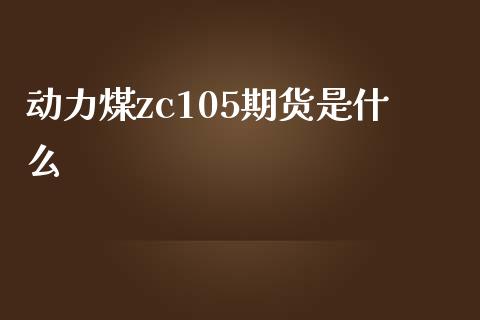 动力煤zc105期货是什么